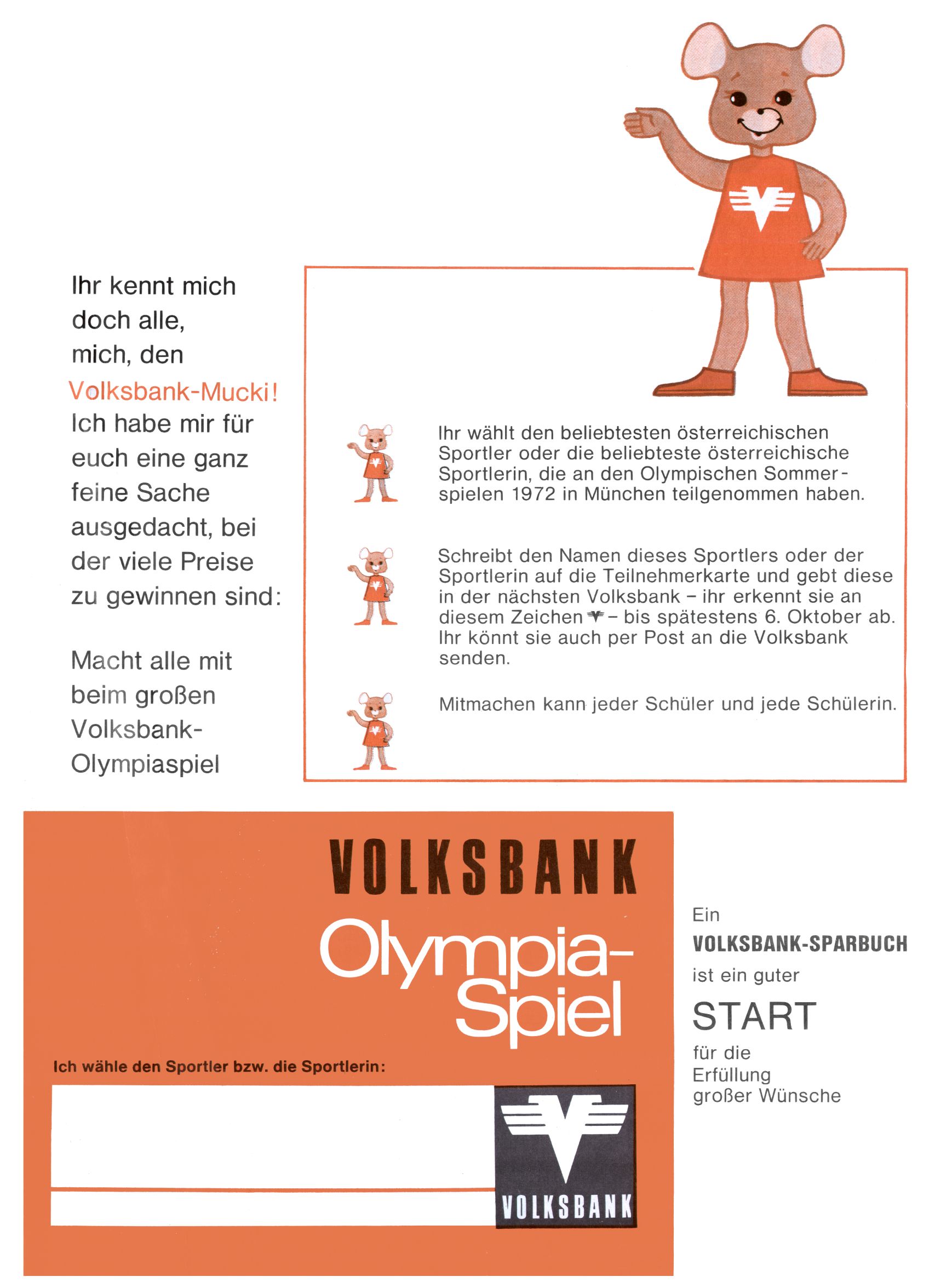 Ihr kennt mich doch alle, mich, den Volksbank-Mucki! Ich habe mir für euch eine ganz feine Sache ausgedacht, bei der viele Preise zu gewinnen sind:

Macht alle mit beim großen Volksbank-Olympiaspiel

Ihr wählt den beliebtesten österreichischen Sportler oder die beliebteste österreichische Sportlerin, die an den Olympischen Sommerspielen 1972 in München teilgenommen haben.

Schreibt den Namen dieses Sportlers oder der Sportlerin auf die Teilnehmerkarte und gebt diese in der nächsten Volksbank – ihr erkennt sie an diesem Zeichen – bis spätestens 6. Oktober ab. Ihr könnt sie auch per Post an die Volksbank senden.

Mitmachen kann jeder Schüler und jede Schülerin.

VOLKSBANK
Olympia-Spiel

Ich wähle den Sportler bzw. die Sportlerin:

VOLKSBANK

Ein VOLKSBANK-SPARBUCH ist ein guter START für die Erfüllung großer Wünsche